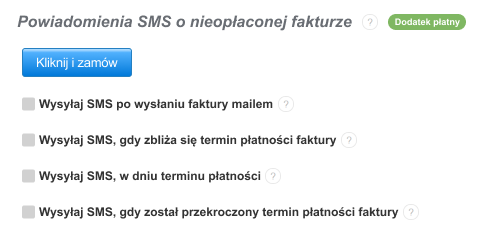 Powiadomienia SMS o nieopłaconej fakturze ? Dodatek płatny

Kliknij i zamów

Wysyłaj SMS po wysłaniu faktury mailem ?

Wysyłaj SMS, gdy zbliża się termin płatności faktury ?

Wysyłaj SMS, w dniu terminu płatności ?

Wysyłaj SMS, gdy został przekroczony termin płatności faktury ?